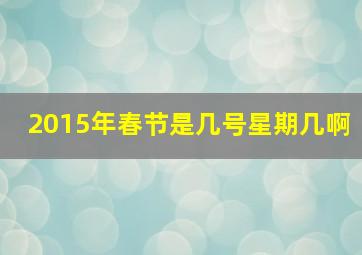 2015年春节是几号星期几啊